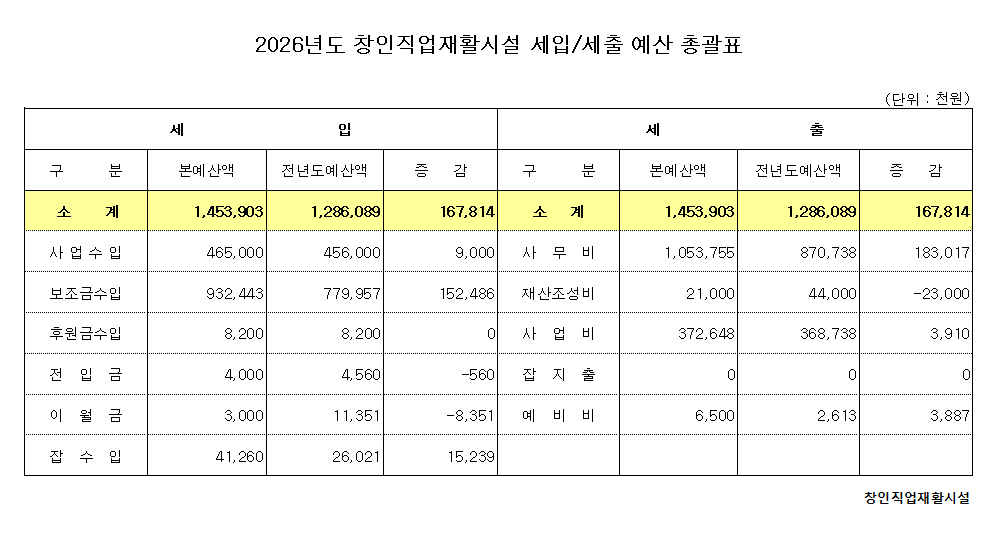 2026년도 창인직업재활시설 세입/세출 예산 총괄표

(단위 : 천원)

| 세 입 |  |  |  | 세 출 |  |  |  |
|---|---|---|---|---|---|---|---|
| 구 분 | 본예산액 | 전년도예산액 | 증 감 | 구 분 | 본예산액 | 전년도예산액 | 증 감 |
| 소 계 | 1,453,903 | 1,286,089 | 167,814 | 소 계 | 1,453,903 | 1,286,089 | 167,814 |
| 사업수입 | 465,000 | 456,000 | 9,000 | 사 무 비 | 1,053,755 | 870,738 | 183,017 |
| 보조금수입 | 932,443 | 779,957 | 152,486 | 재산조성비 | 21,000 | 44,000 | -23,000 |
| 후원금수입 | 8,200 | 8,200 | 0 | 사 업 비 | 372,648 | 368,738 | 3,910 |
| 전 입 금 | 4,000 | 4,560 | -560 | 잡 지 출 | 0 | 0 | 0 |
| 이 월 금 | 3,000 | 11,351 | -8,351 | 예 비 비 | 6,500 | 2,613 | 3,887 |
| 잡 수 입 | 41,260 | 26,021 | 15,239 |  |  |  |  |

창인직업재활시설